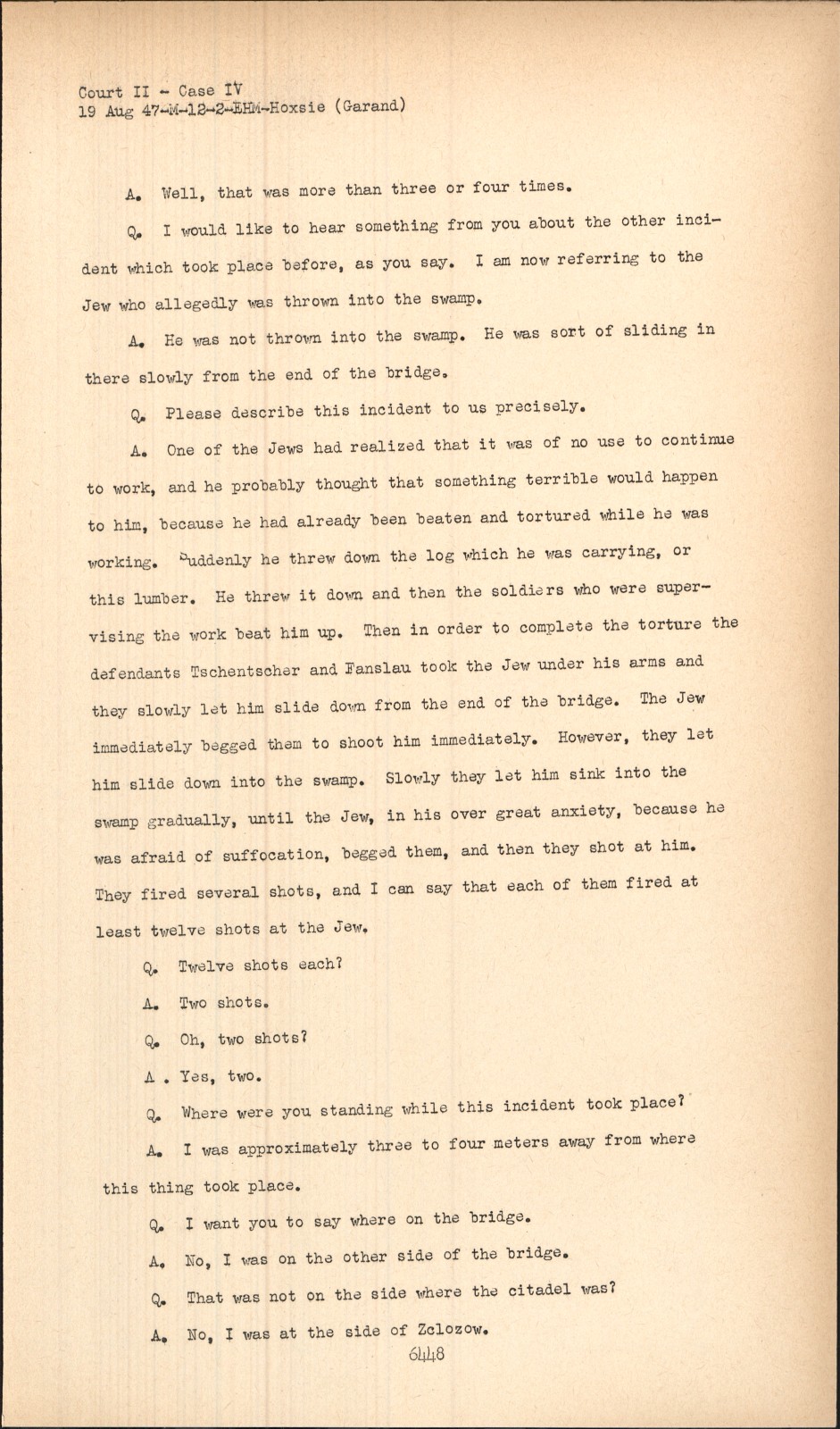 Court II - Case IV
19 Aug 47-M-12-2-EHM-Hoxsie (Garand)

A. Well, that was more than three or four times.

Q. I would like to hear something from you about the other incident which took place before, as you say. I am now referring to the Jew who allegedly was thrown into the swamp.

A. He was not thrown into the swamp. He was sort of sliding in there slowly from the end of the bridge.

Q. Please describe this incident to us precisely.

A. One of the Jews had realized that it was of no use to continue to work, and he probably thought that something terrible would happen to him, because he had already been beaten and tortured while he was working. Suddenly he threw down the log which he was carrying, or this lumber. He threw it down and then the soldiers who were supervising the work beat him up. Then in order to complete the torture the defendants Tschentscher and Fanslau took the Jew under his arms and they slowly let him slide down from the end of the bridge. The Jew immediately begged them to shoot him immediately. However, they let him slide down into the swamp. Slowly they let him sink into the swamp gradually, until the Jew, in his over great anxiety, because he was afraid of suffocation, begged them, and then they shot at him. They fired several shots, and I can say that each of them fired at least twelve shots at the Jew.

Q. Twelve shots each?

A. Two shots.

Q. Oh, two shots?

A . Yes, two.

Q. Where were you standing while this incident took place?

A. I was approximately three to four meters away from where this thing took place.

Q. I want you to say where on the bridge.

A. No, I was on the other side of the bridge.

Q. That was not on the side where the citadel was?

A. No, I was at the side of Zclozow.

6448